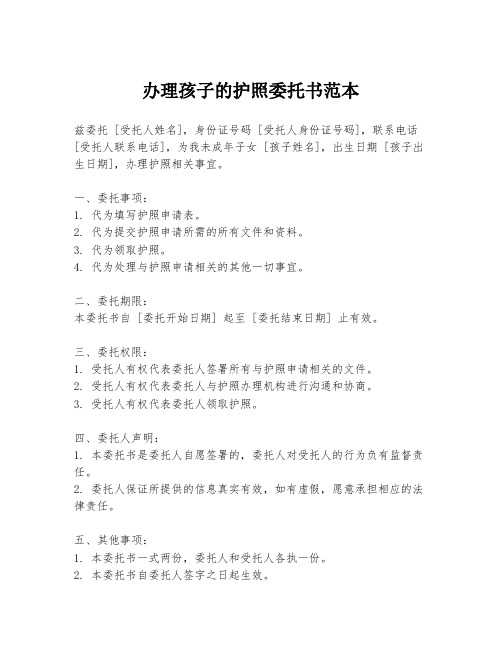 办理孩子的护照委托书范本

兹委托［受托人姓名］，身份证号码［受托人身份证号码］，联系电话［受托人联系电话］，为我未成年子女［孩子姓名］，出生日期［孩子出生日期］，办理护照相关事宜。

一、委托事项：
1. 代为填写护照申请表。
2. 代为提交护照申请所需的所有文件和资料。
3. 代为领取护照。
4. 代为处理与护照申请相关的其他一切事宜。

二、委托期限：
本委托书自［委托开始日期］起至［委托结束日期］止有效。

三、委托权限：
1. 受托人有权代表委托人签署所有与护照申请相关的文件。
2. 受托人有权代表委托人与护照办理机构进行沟通和协商。
3. 受托人有权代表委托人领取护照。

四、委托人声明：
1. 本委托书是委托人自愿签署的，委托人对受托人的行为负有监督责任。
2. 委托人保证所提供的信息真实有效，如有虚假，愿意承担相应的法律责任。

五、其他事项：
1. 本委托书一式两份，委托人和受托人各执一份。
2. 本委托书自委托人签字之日起生效。